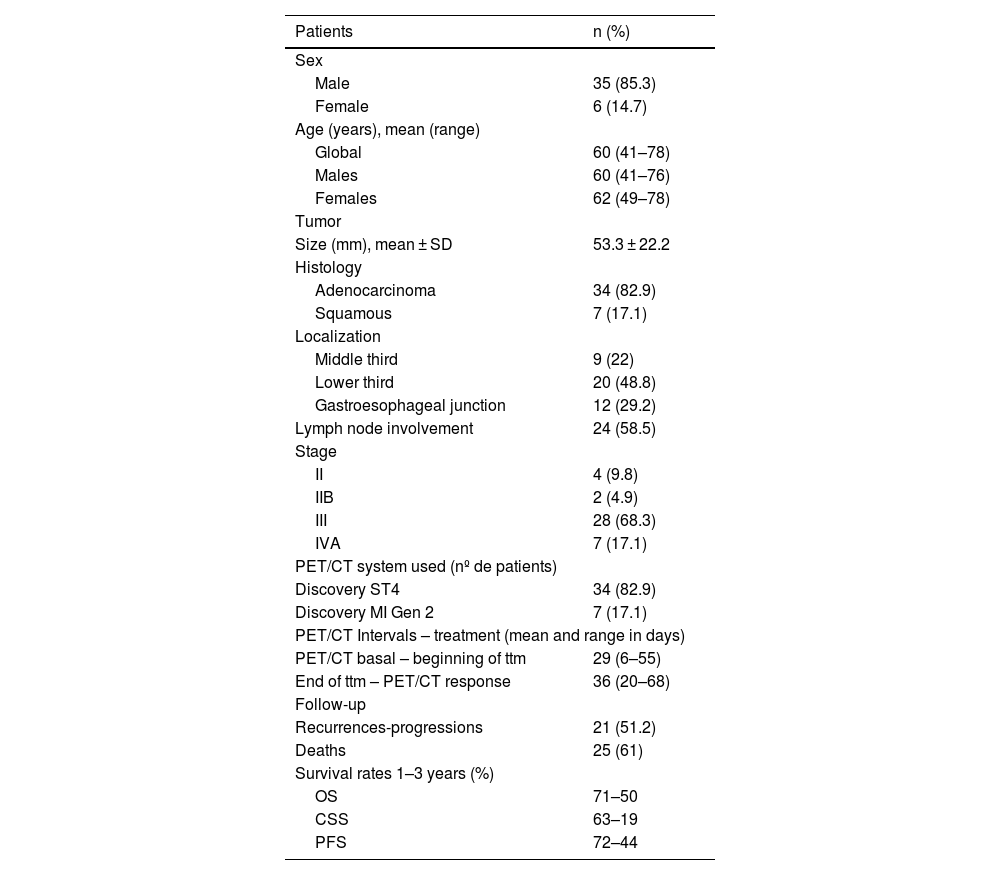 | Patients | n (%) |
|---|---|
| Sex | |
| Male | 35 (85.3) |
| Female | 6 (14.7) |
| Age (years), mean (range) | |
| Global | 60 (41–78) |
| Males | 60 (41–76) |
| Females | 62 (49–78) |
| Tumor | |
| Size (mm), mean ± SD | 53.3 ± 22.2 |
| Histology | |
| Adenocarcinoma | 34 (82.9) |
| Squamous | 7 (17.1) |
| Localization | |
| Middle third | 9 (22) |
| Lower third | 20 (48.8) |
| Gastroesophageal junction | 12 (29.2) |
| Lymph node involvement | 24 (58.5) |
| Stage | |
| II | 4 (9.8) |
| IIB | 2 (4.9) |
| III | 28 (68.3) |
| IVA | 7 (17.1) |
| PET/CT system used (nº de patients) | |
| Discovery ST4 | 34 (82.9) |
| Discovery MI Gen 2 | 7 (17.1) |
| PET/CT Intervals – treatment (mean and range in days) | |
| PET/CT basal – beginning of ttm | 29 (6–55) |
| End of ttm – PET/CT response | 36 (20–68) |
| Follow-up | |
| Recurrences-progressions | 21 (51.2) |
| Deaths | 25 (61) |
| Survival rates 1–3 years (%) | |
| OS | 71–50 |
| CSS | 63–19 |
| PFS | 72–44 |